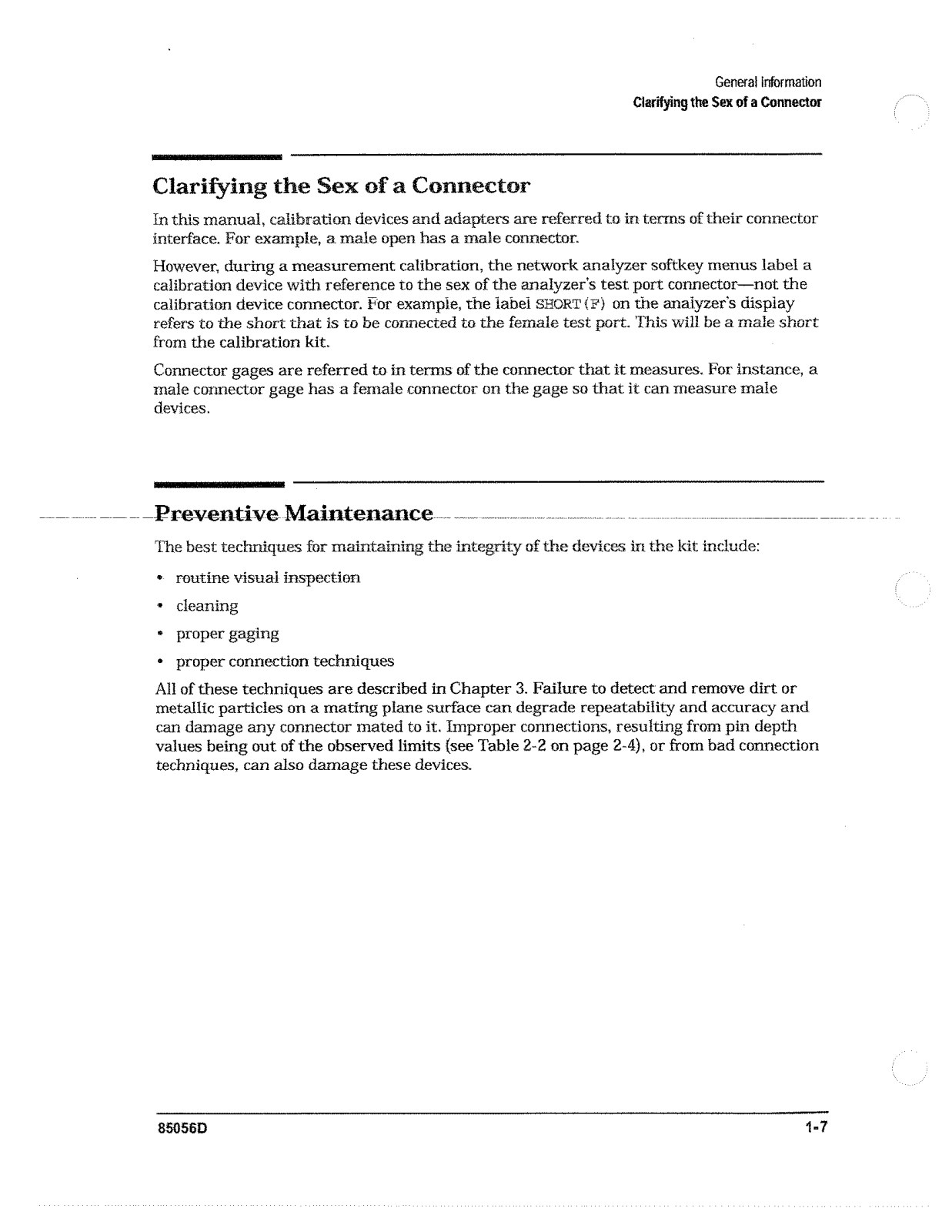 General Information
Clarifying the Sex of a Connector

Clarifying the Sex of a Connector

In this manual, calibration devices and adapters are referred to in terms of their connector interface. For example, a male open has a male connector.

However, during a measurement calibration, the network analyzer softkey menus label a calibration device with reference to the sex of the analyzer's test port connector—not the calibration device connector. For example, the label SHORT(F) on the analyzer's display refers to the short that is to be connected to the female test port. This will be a male short from the calibration kit.

Connector gages are referred to in terms of the connector that it measures. For instance, a male connector gage has a female connector on the gage so that it can measure male devices.

Preventive Maintenance

The best techniques for maintaining the integrity of the devices in the kit include:

• routine visual inspection
• cleaning
• proper gaging
• proper connection techniques

All of these techniques are described in Chapter 3. Failure to detect and remove dirt or metallic particles on a mating plane surface can degrade repeatability and accuracy and can damage any connector mated to it. Improper connections, resulting from pin depth values being out of the observed limits (see Table 2-2 on page 2-4), or from bad connection techniques, can also damage these devices.

85056D
1-7